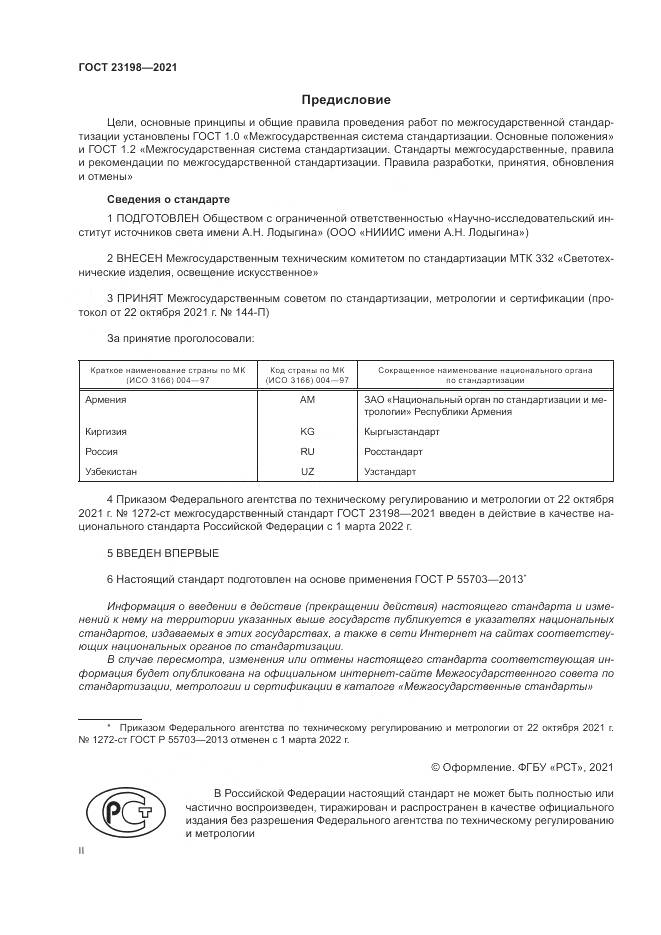 ГОСТ 23198—2021

Предисловие

Цели, основные принципы и общие правила проведения работ по межгосударственной стандартизации установлены ГОСТ 1.0 «Межгосударственная система стандартизации. Основные положения» и ГОСТ 1.2 «Межгосударственная система стандартизации. Стандарты межгосударственные, правила и рекомендации по межгосударственной стандартизации. Правила разработки, принятия, обновления и отмены»

Сведения о стандарте

1 ПОДГОТОВЛЕН Обществом с ограниченной ответственностью «Научно-исследовательский институт источников света имени А.Н. Лодыгина» (ООО «НИИИС имени А.Н. Лодыгина»)

2 ВНЕСЕН Межгосударственным техническим комитетом по стандартизации МТК 332 «Светотехнические изделия, освещение искусственное»

3 ПРИНЯТ Межгосударственным советом по стандартизации, метрологии и сертификации (протокол от 22 октября 2021 г. № 144-П)

За принятие проголосовали:

| Краткое наименование страны по МК (ИСО 3166) 004—97 | Код страны по МК (ИСО 3166) 004—97 | Сокращенное наименование национального органа по стандартизации |
|---|---|---|
| Армения | AM | ЗАО «Национальный орган по стандартизации и метрологии» Республики Армения |
| Киргизия | KG | Кыргызстандарт |
| Россия | RU | Росстандарт |
| Узбекистан | UZ | Узстандарт |

4 Приказом Федерального агентства по техническому регулированию и метрологии от 22 октября 2021 г. № 1272-ст межгосударственный стандарт ГОСТ 23198—2021 введен в действие в качестве национального стандарта Российской Федерации с 1 марта 2022 г.

5 ВВЕДЕН ВПЕРВЫЕ

6 Настоящий стандарт подготовлен на основе применения ГОСТ Р 55703—2013*

Информация о введении в действие (прекращении действия) настоящего стандарта и изменений к нему на территории указанных выше государств публикуется в указателях национальных стандартов, издаваемых в этих государствах, а также в сети Интернет на сайтах соответствующих национальных органов по стандартизации.

В случае пересмотра, изменения или отмены настоящего стандарта соответствующая информация будет опубликована на официальном интернет-сайте Межгосударственного совета по стандартизации, метрологии и сертификации в каталоге «Межгосударственные стандарты»

* Приказом Федерального агентства по техническому регулированию и метрологии от 22 октября 2021 г. № 1272-ст ГОСТ Р 55703—2013 отменен с 1 марта 2022 г.

© Оформление. ФГБУ «РСТ», 2021

РСТ

В Российской Федерации настоящий стандарт не может быть полностью или частично воспроизведен, тиражирован и распространен в качестве официального издания без разрешения Федерального агентства по техническому регулированию и метрологии

II